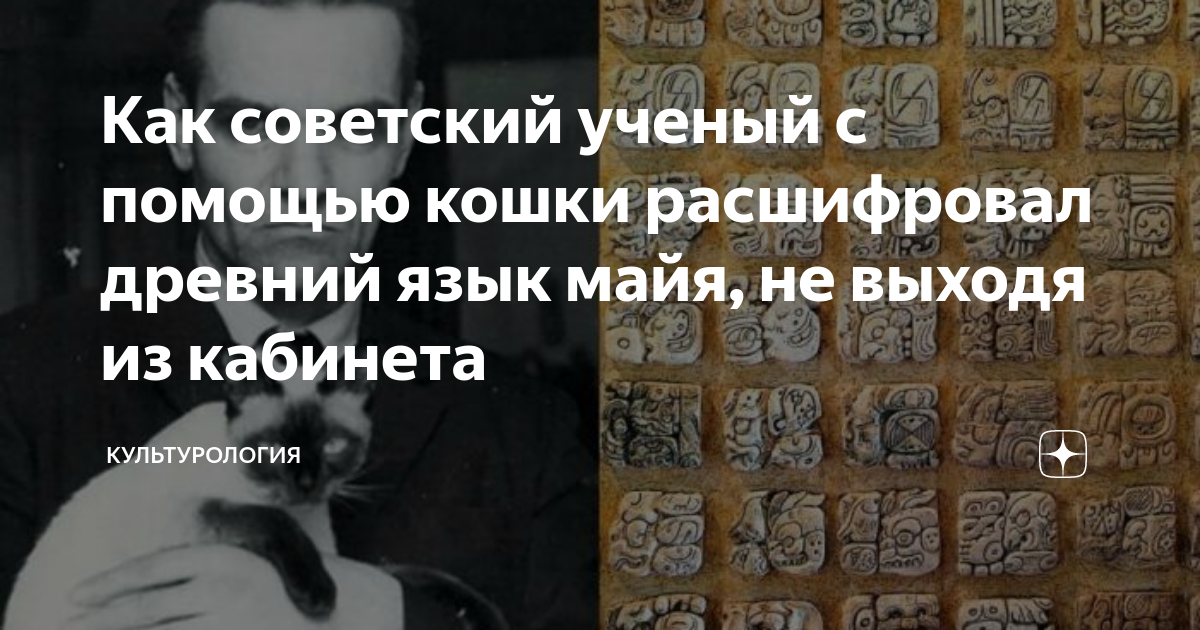 Как советский ученый с помощью кошки расшифровал древний язык майя, не выходя из кабинета

КУЛЬТУРОЛОГИЯ